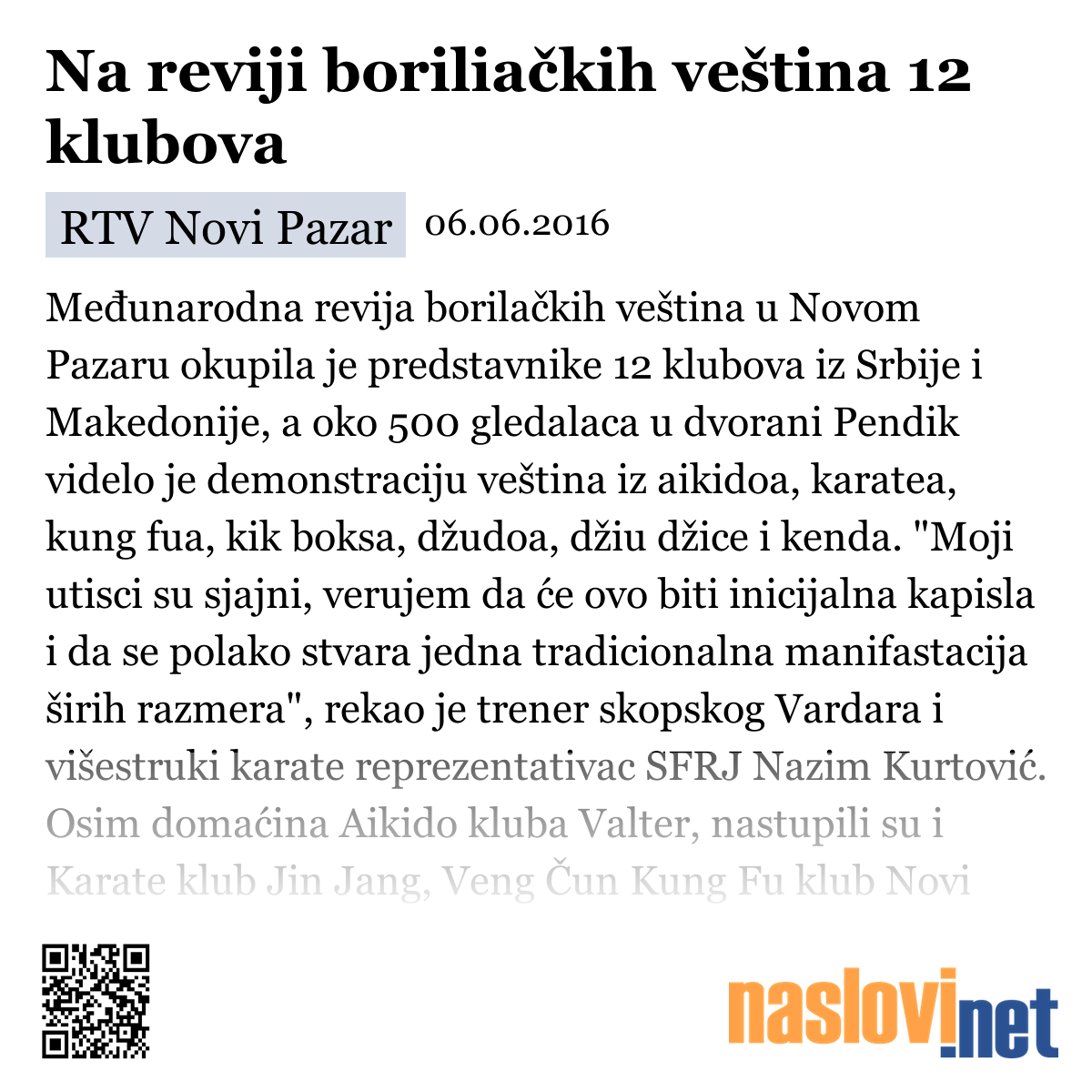 Na reviji boriliačkih veština 12 klubova

RTV Novi Pazar 06.06.2016

Međunarodna revija borilačkih veština u Novom Pazaru okupila je predstavnike 12 klubova iz Srbije i Makedonije, a oko 500 gledalaca u dvorani Pendik videlo je demonstraciju veština iz aikidoa, karatea, kung fua, kik boksa, džudoa, džiu džice i kenda. "Moji utisci su sjajni, verujem da će ovo biti inicijalna kapisla i da se polako stvara jedna tradicionalna manifastacija širih razmera", rekao je trener skopskog Vardara i višestruki karate reprezentativac SFRJ Nazim Kurtović. Osim domaćina Aikido kluba Valter, nastupili su i Karate klub Jin Jang, Veng Čun Kung Fu klub Novi

naslovi.net